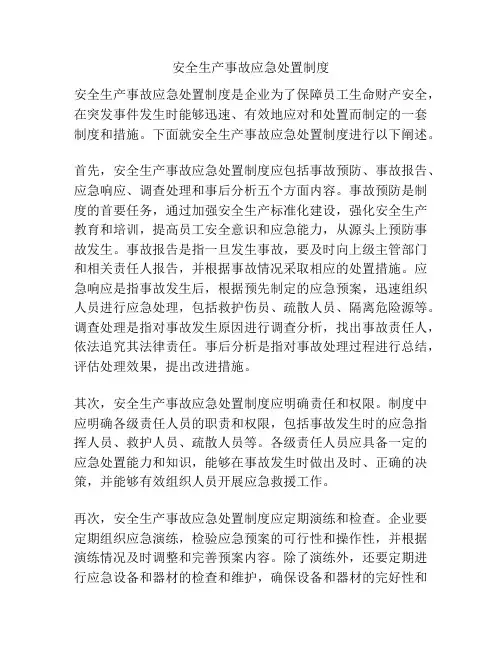 安全生产事故应急处置制度

安全生产事故应急处置制度是企业为了保障员工生命财产安全，在突发事件发生时能够迅速、有效地应对和处置而制定的一套制度和措施。下面就安全生产事故应急处置制度进行以下阐述。

首先，安全生产事故应急处置制度应包括事故预防、事故报告、应急响应、调查处理和事后分析五个方面内容。事故预防是制度的首要任务，通过加强安全生产标准化建设，强化安全生产教育和培训，提高员工安全意识和应急能力，从源头上预防事故发生。事故报告是指一旦发生事故，要及时向上级主管部门和相关责任人报告，并根据事故情况采取相应的处置措施。应急响应是指事故发生后，根据预先制定的应急预案，迅速组织人员进行应急处理，包括救护伤员、疏散人员、隔离危险源等。调查处理是指对事故发生原因进行调查分析，找出事故责任人，依法追究其法律责任。事后分析是指对事故处理过程进行总结，评估处理效果，提出改进措施。

其次，安全生产事故应急处置制度应明确责任和权限。制度中应明确各级责任人员的职责和权限，包括事故发生时的应急指挥人员、救护人员、疏散人员等。各级责任人员应具备一定的应急处置能力和知识，能够在事故发生时做出及时、正确的决策，并能够有效组织人员开展应急救援工作。

再次，安全生产事故应急处置制度应定期演练和检查。企业要定期组织应急演练，检验应急预案的可行性和操作性，并根据演练情况及时调整和完善预案内容。除了演练外，还要定期进行应急设备和器材的检查和维护，确保设备和器材的完好性和